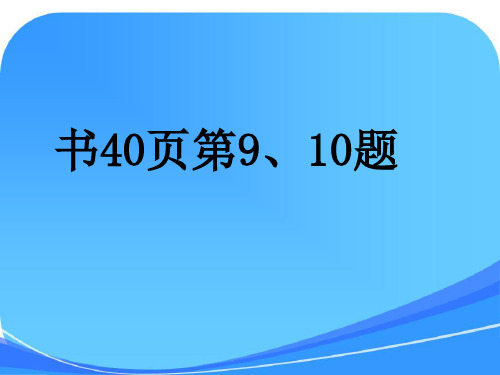 书40页第9、10题